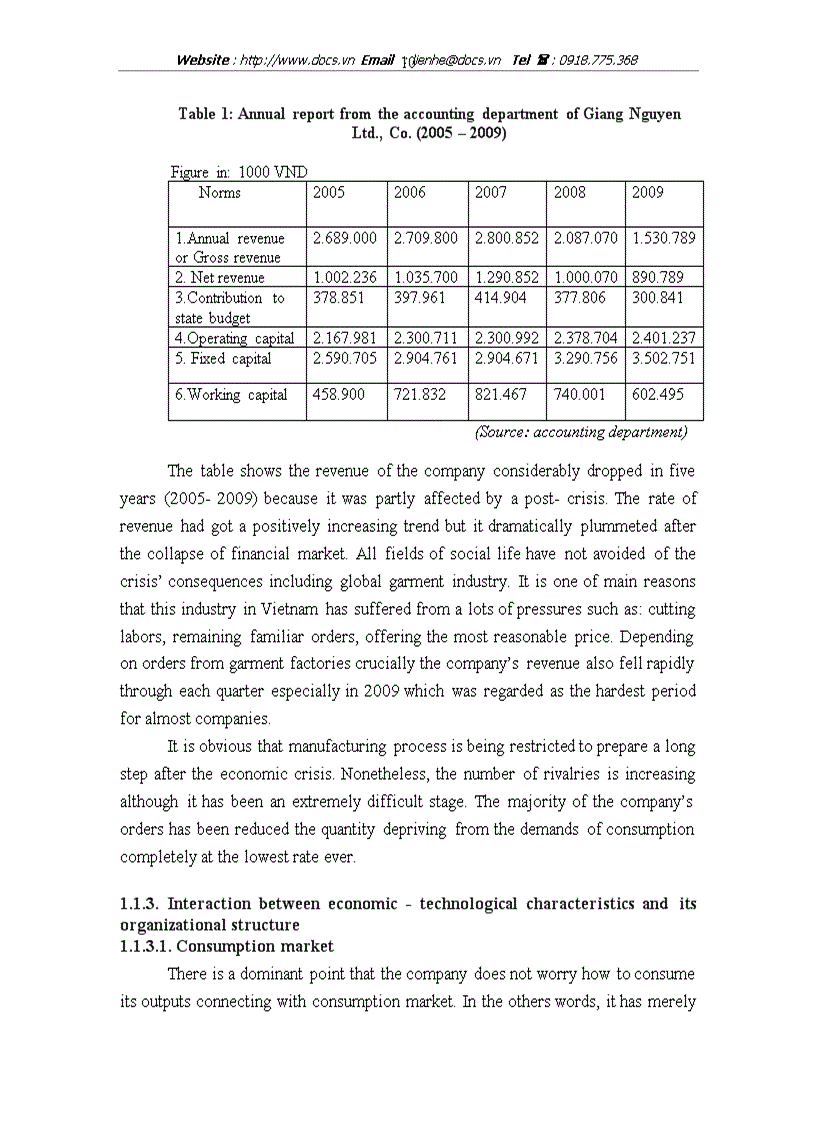 Website : http://www.docs.vn Email : lienhe@docs.vn Tel ☎ : 0918.775.368

Table 1: Annual report from the accounting department of Giang Nguyen Ltd., Co. (2005 – 2009)

Figure in: 1000 VND

| Norms | 2005 | 2006 | 2007 | 2008 | 2009 |
|---|---|---|---|---|---|
| 1.Annual revenue or Gross revenue | 2.689.000 | 2.709.800 | 2.800.852 | 2.087.070 | 1.530.789 |
| 2. Net revenue | 1.002.236 | 1.035.700 | 1.290.852 | 1.000.070 | 890.789 |
| 3.Contribution to state budget | 378.851 | 397.961 | 414.904 | 377.806 | 300.841 |
| 4.Operating capital | 2.167.981 | 2.300.711 | 2.300.992 | 2.378.704 | 2.401.237 |
| 5. Fixed capital | 2.590.705 | 2.904.761 | 2.904.671 | 3.290.756 | 3.502.751 |
| 6.Working capital | 458.900 | 721.832 | 821.467 | 740.001 | 602.495 |

(Source: accounting department)

The table shows the revenue of the company considerably dropped in five years (2005- 2009) because it was partly affected by a post- crisis. The rate of revenue had got a positively increasing trend but it dramatically plummeted after the collapse of financial market. All fields of social life have not avoided of the crisis' consequences including global garment industry. It is one of main reasons that this industry in Vietnam has suffered from a lots of pressures such as: cutting labors, remaining familiar orders, offering the most reasonable price. Depending on orders from garment factories crucially the company's revenue also fell rapidly through each quarter especially in 2009 which was regarded as the hardest period for almost companies.

It is obvious that manufacturing process is being restricted to prepare a long step after the economic crisis. Nonetheless, the number of rivalries is increasing although it has been an extremely difficult stage. The majority of the company's orders has been reduced the quantity depriving from the demands of consumption completely at the lowest rate ever.

1.1.3. Interaction between economic - technological characteristics and its organizational structure
1.1.3.1. Consumption market

There is a dominant point that the company does not worry how to consume its outputs connecting with consumption market. In the others words, it has merely